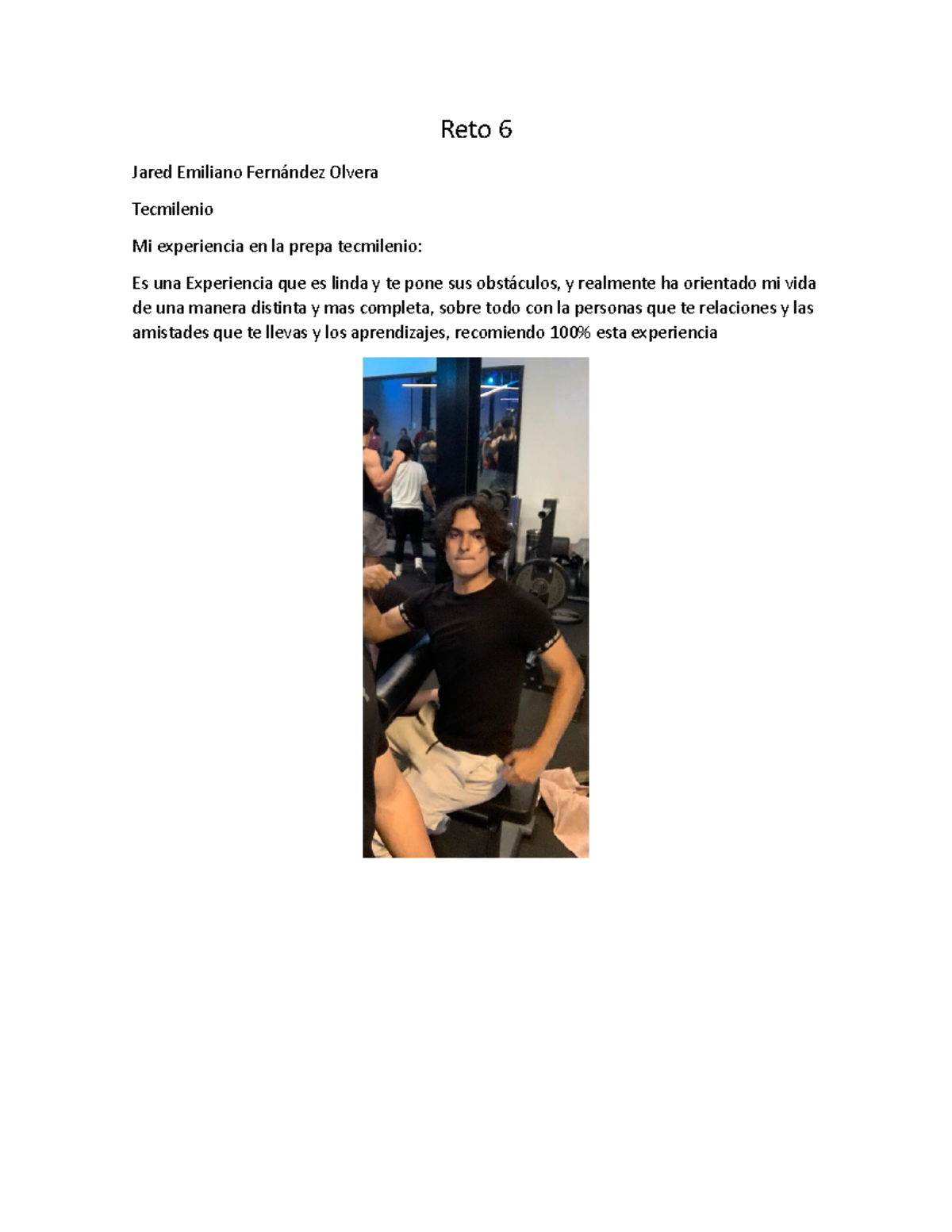 Reto 6

Jared Emiliano Fernández Olvera

Tecmilenio

Mi experiencia en la prepa tecmilenio:

Es una Experiencia que es linda y te pone sus obstáculos, y realmente ha orientado mi vida de una manera distinta y mas completa, sobre todo con la personas que te relaciones y las amistades que te llevas y los aprendizajes, recomiendo 100% esta experiencia